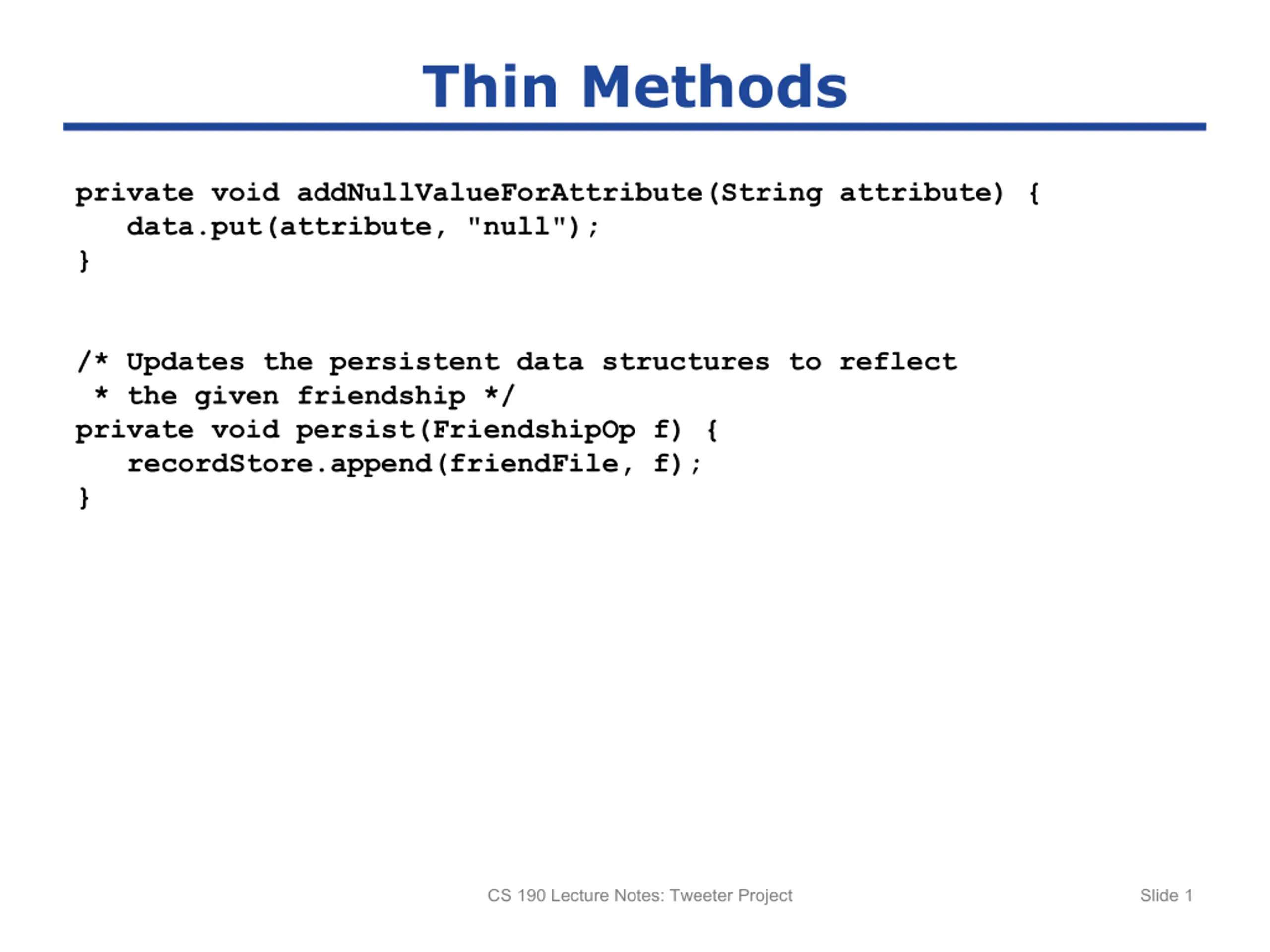 Thin Methods

private void addNullValueForAttribute(String attribute) {
    data.put(attribute, "null");
}

/* Updates the persistent data structures to reflect
 * the given friendship */
private void persist(FriendshipOp f) {
    recordStore.append(friendFile, f);
}

CS 190 Lecture Notes: Tweeter Project

Slide 1